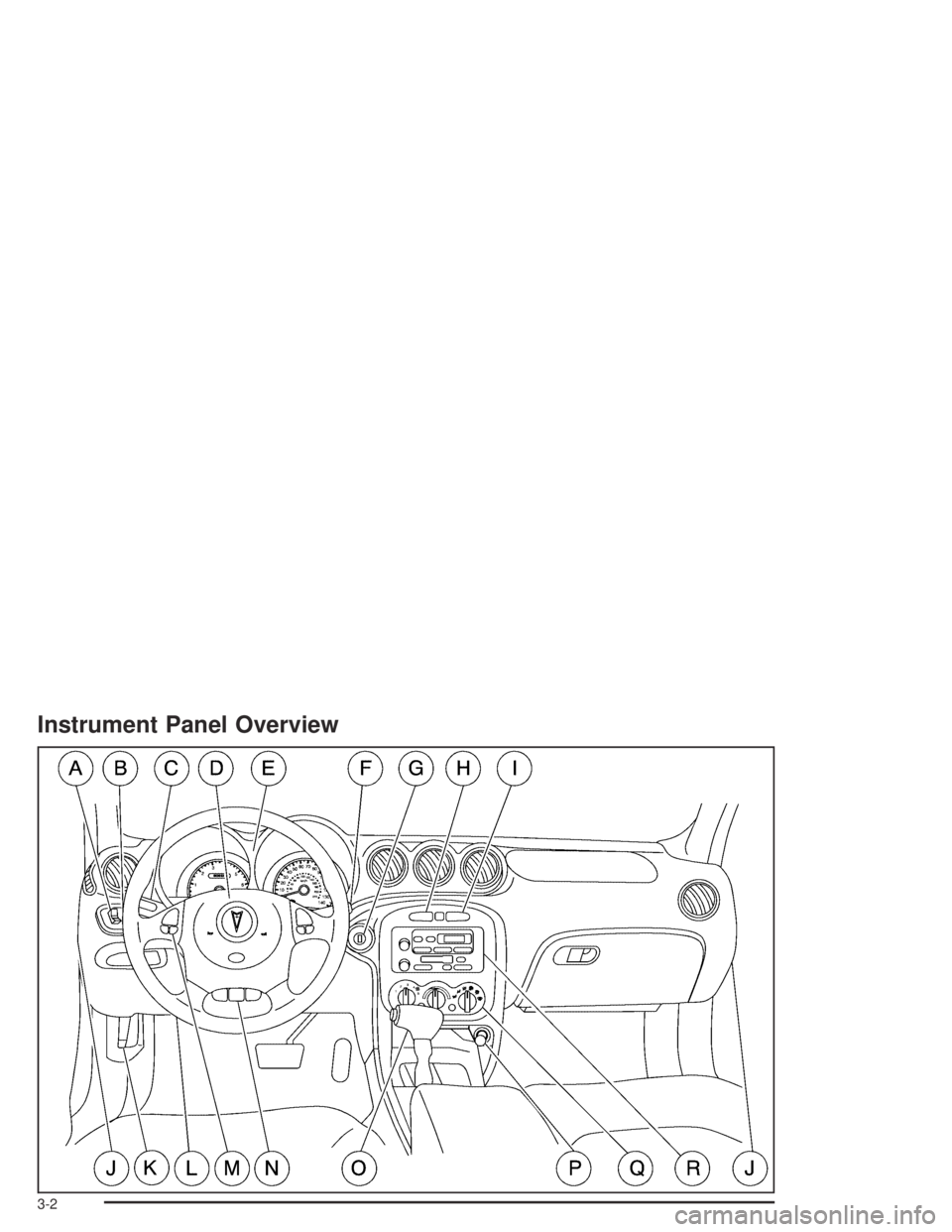 Instrument Panel Overview

A B C D E F G H I

J K L M N O P Q R J

3-2

carmanualsonline.info